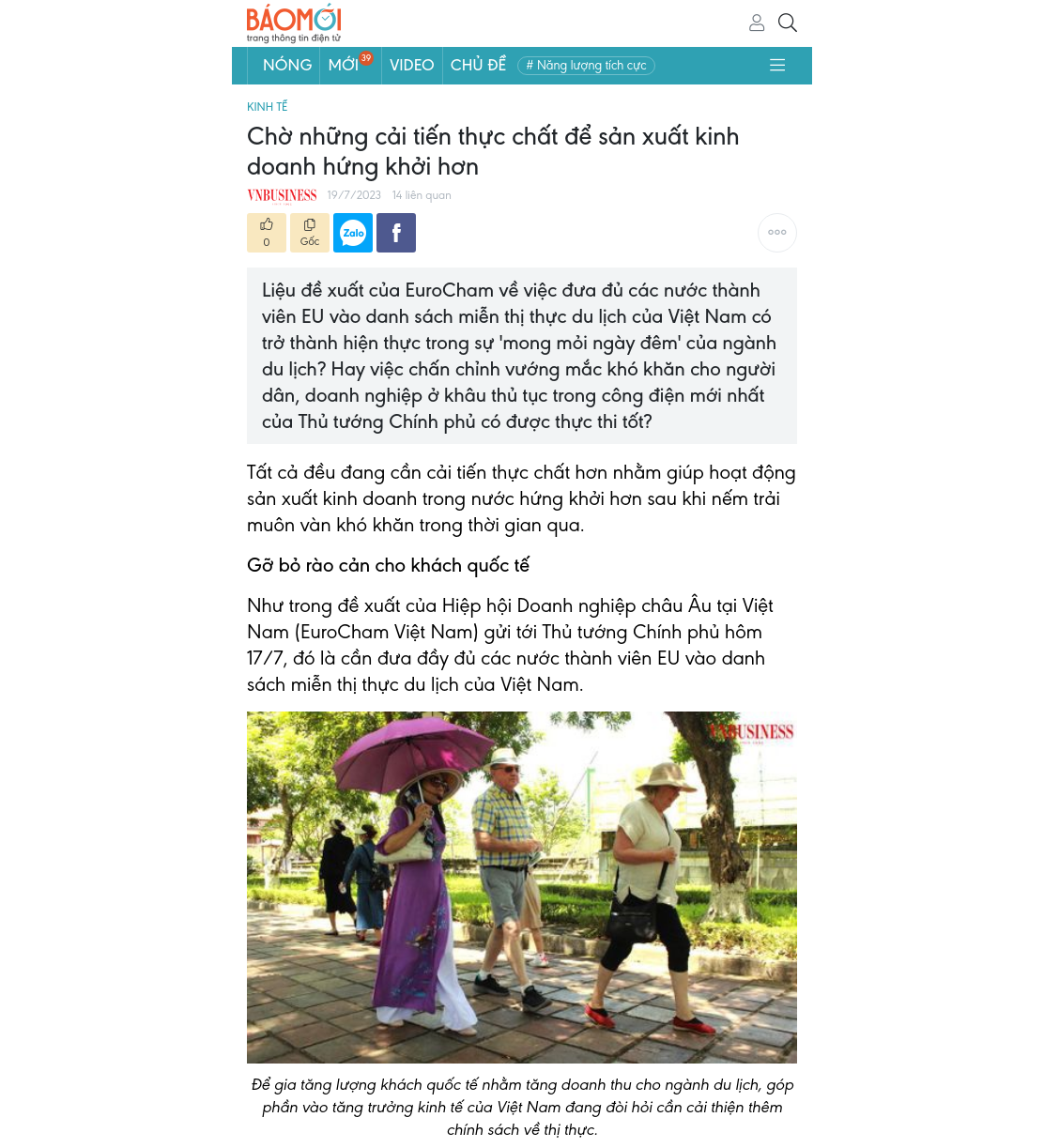 BÁOMỚI
trang thông tin điện tử

NÓNG MỚI 39 VIDEO CHỦ ĐỀ # Năng lượng tích cực

KINH TẾ

Chờ những cải tiến thực chất để sản xuất kinh doanh hứng khởi hơn

VNBUSINESS 19/7/2023 14 liên quan

0 Gốc Zalo f

Liệu đề xuất của EuroCham về việc đưa đủ các nước thành viên EU vào danh sách miễn thị thực du lịch của Việt Nam có trở thành hiện thực trong sự 'mong mỏi ngày đêm' của ngành du lịch? Hay việc chấn chỉnh vướng mắc khó khăn cho người dân, doanh nghiệp ở khâu thủ tục trong công điện mới nhất của Thủ tướng Chính phủ có được thực thi tốt?

Tất cả đều đang cần cải tiến thực chất hơn nhằm giúp hoạt động sản xuất kinh doanh trong nước hứng khởi hơn sau khi nếm trải muôn vàn khó khăn trong thời gian qua.

Gỡ bỏ rào cản cho khách quốc tế

Như trong đề xuất của Hiệp hội Doanh nghiệp châu Âu tại Việt Nam (EuroCham Việt Nam) gửi tới Thủ tướng Chính phủ hôm 17/7, đó là cần đưa đầy đủ các nước thành viên EU vào danh sách miễn thị thực du lịch của Việt Nam.

VNBUSINESS

Để gia tăng lượng khách quốc tế nhằm tăng doanh thu cho ngành du lịch, góp phần vào tăng trưởng kinh tế của Việt Nam đang đòi hỏi cần cải thiện thêm chính sách về thị thực.